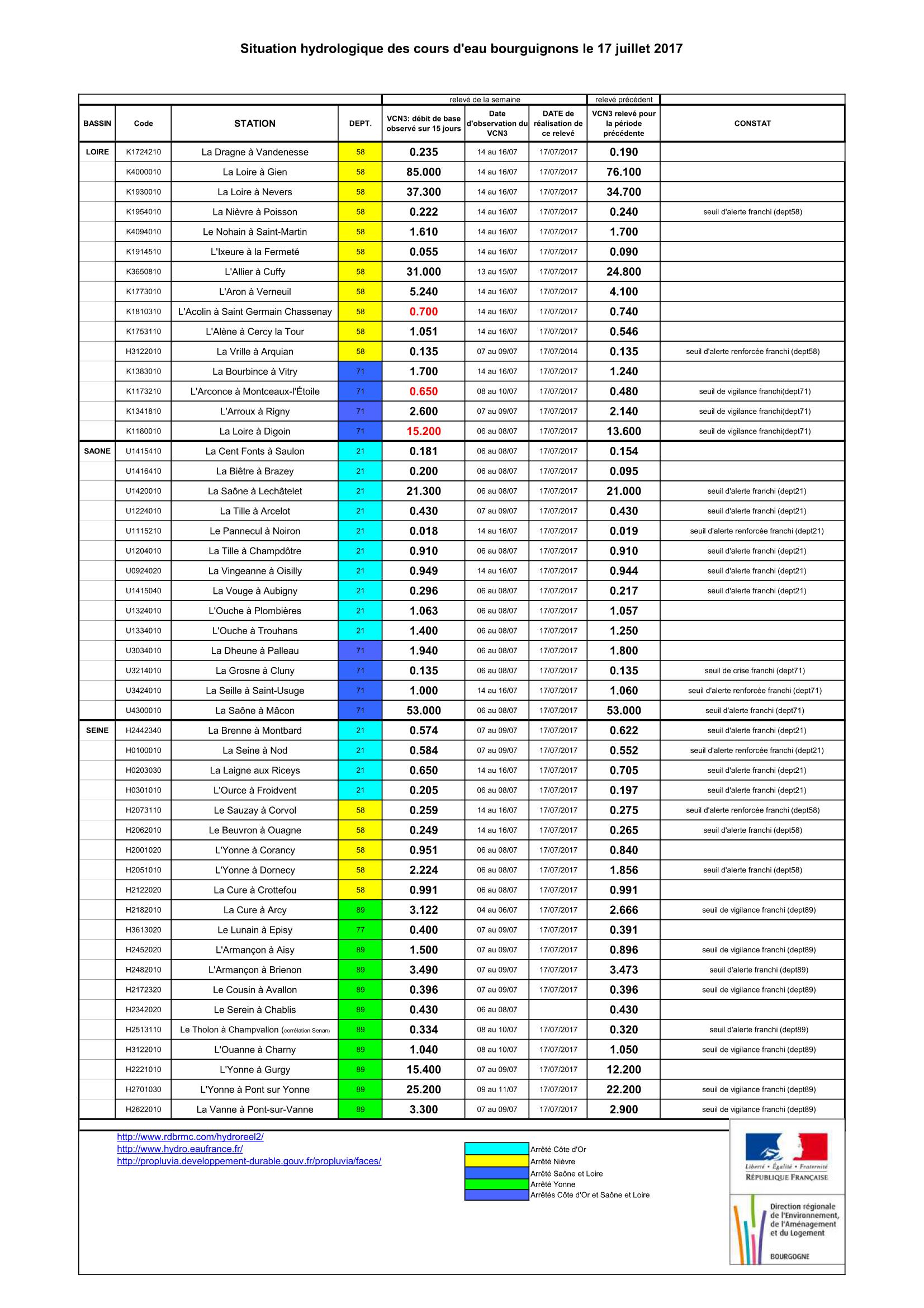 Situation hydrologique des cours d'eau bourguignons le 17 juillet 2017

| | | | | relevé de la semaine | | | relevé précédent | |
|---|---|---|---|---|---|---|---|---|
| BASSIN | Code | STATION | DEPT. | VCN3: débit de base observé sur 15 jours | Date d'observation du VCN3 | DATE de réalisation de ce relevé | VCN3 relevé pour la période précédente | CONSTAT |
| LOIRE | K1724210 | La Dragne à Vandenesse | 58 | 0.235 | 14 au 16/07 | 17/07/2017 | 0.190 | |
| | K4000010 | La Loire à Gien | 58 | 85.000 | 14 au 16/07 | 17/07/2017 | 76.100 | |
| | K1930010 | La Loire à Nevers | 58 | 37.300 | 14 au 16/07 | 17/07/2017 | 34.700 | |
| | K1954010 | La Nièvre à Poisson | 58 | 0.222 | 14 au 16/07 | 17/07/2017 | 0.240 | seuil d'alerte franchi (dept58) |
| | K4094010 | Le Nohain à Saint-Martin | 58 | 1.610 | 14 au 16/07 | 17/07/2017 | 1.700 | |
| | K1914510 | L'Ixeure à la Fermeté | 58 | 0.055 | 14 au 16/07 | 17/07/2017 | 0.090 | |
| | K3650810 | L'Allier à Cuffy | 58 | 31.000 | 13 au 15/07 | 17/07/2017 | 24.800 | |
| | K1773010 | L'Aron à Verneuil | 58 | 5.240 | 14 au 16/07 | 17/07/2017 | 4.100 | |
| | K1810310 | L'Acolin à Saint Germain Chassenay | 58 | 0.700 | 14 au 16/07 | 17/07/2017 | 0.740 | |
| | K1753110 | L'Alène à Cercy la Tour | 58 | 1.051 | 14 au 16/07 | 17/07/2017 | 0.546 | |
| | H3122010 | La Vrille à Arquian | 58 | 0.135 | 07 au 09/07 | 17/07/2014 | 0.135 | seuil d'alerte renforcée franchi (dept58) |
| | K1383010 | La Bourbince à Vitry | 71 | 1.700 | 14 au 16/07 | 17/07/2017 | 1.240 | |
| | K1173210 | L'Arconce à Montceaux-l'Étoile | 71 | 0.650 | 08 au 10/07 | 17/07/2017 | 0.480 | seuil de vigilance franchi(dept71) |
| | K1341810 | L'Arroux à Rigny | 71 | 2.600 | 07 au 09/07 | 17/07/2017 | 2.140 | seuil de vigilance franchi(dept71) |
| | K1180010 | La Loire à Digoin | 71 | 15.200 | 06 au 08/07 | 17/07/2017 | 13.600 | seuil de vigilance franchi(dept71) |
| SAONE | U1415410 | La Cent Fonts à Saulon | 21 | 0.181 | 06 au 08/07 | 17/07/2017 | 0.154 | |
| | U1416410 | La Biêtre à Brazey | 21 | 0.200 | 06 au 08/07 | 17/07/2017 | 0.095 | |
| | U1420010 | La Saône à Lechâtelet | 21 | 21.300 | 06 au 08/07 | 17/07/2017 | 21.000 | seuil d'alerte franchi (dept21) |
| | U1224010 | La Tille à Arcelot | 21 | 0.430 | 07 au 09/07 | 17/07/2017 | 0.430 | seuil d'alerte franchi (dept21) |
| | U1115210 | Le Pannecul à Noiron | 21 | 0.018 | 14 au 16/07 | 17/07/2017 | 0.019 | seuil d'alerte renforcée franchi (dept21) |
| | U1204010 | La Tille à Champdôtre | 21 | 0.910 | 06 au 08/07 | 17/07/2017 | 0.910 | seuil d'alerte franchi (dept21) |
| | U0924020 | La Vingeanne à Oisilly | 21 | 0.949 | 14 au 16/07 | 17/07/2017 | 0.944 | seuil d'alerte franchi (dept21) |
| | U1415040 | La Vouge à Aubigny | 21 | 0.296 | 06 au 08/07 | 17/07/2017 | 0.217 | seuil d'alerte franchi (dept21) |
| | U1324010 | L'Ouche à Plombières | 21 | 1.063 | 06 au 08/07 | 17/07/2017 | 1.057 | |
| | U1334010 | L'Ouche à Trouhans | 21 | 1.400 | 06 au 08/07 | 17/07/2017 | 1.250 | |
| | U3034010 | La Dheune à Palleau | 71 | 1.940 | 06 au 08/07 | 17/07/2017 | 1.800 | |
| | U3214010 | La Grosne à Cluny | 71 | 0.135 | 06 au 08/07 | 17/07/2017 | 0.135 | seuil de crise franchi (dept71) |
| | U3424010 | La Seille à Saint-Usuge | 71 | 1.000 | 14 au 16/07 | 17/07/2017 | 1.060 | seuil d'alerte renforcée franchi (dept71) |
| | U4300010 | La Saône à Mâcon | 71 | 53.000 | 06 au 08/07 | 17/07/2017 | 53.000 | seuil d'alerte franchi (dept71) |
| SEINE | H2442340 | La Brenne à Montbard | 21 | 0.574 | 07 au 09/07 | 17/07/2017 | 0.622 | seuil d'alerte franchi (dept21) |
| | H0100010 | La Seine à Nod | 21 | 0.584 | 07 au 09/07 | 17/07/2017 | 0.552 | seuil d'alerte renforcée franchi (dept21) |
| | H0203030 | La Laigne aux Riceys | 21 | 0.650 | 14 au 16/07 | 17/07/2017 | 0.705 | seuil d'alerte franchi (dept21) |
| | H0301010 | L'Ource à Froidvent | 21 | 0.205 | 06 au 08/07 | 17/07/2017 | 0.197 | seuil d'alerte franchi (dept21) |
| | H2073110 | Le Sauzay à Corvol | 58 | 0.259 | 14 au 16/07 | 17/07/2017 | 0.275 | seuil d'alerte renforcée franchi (dept58) |
| | H2062010 | Le Beuvron à Ouagne | 58 | 0.249 | 14 au 16/07 | 17/07/2017 | 0.265 | seuil d'alerte franchi (dept58) |
| | H2001020 | L'Yonne à Corancy | 58 | 0.951 | 06 au 08/07 | 17/07/2017 | 0.840 | |
| | H2051010 | L'Yonne à Dornecy | 58 | 2.224 | 06 au 08/07 | 17/07/2017 | 1.856 | seuil d'alerte franchi (dept58) |
| | H2122020 | La Cure à Crottefou | 58 | 0.991 | 06 au 08/07 | 17/07/2017 | 0.991 | |
| | H2182010 | La Cure à Arcy | 89 | 3.122 | 04 au 06/07 | 17/07/2017 | 2.666 | seuil de vigilance franchi (dept89) |
| | H3613020 | Le Lunain à Episy | 77 | 0.400 | 07 au 09/07 | 17/07/2017 | 0.391 | |
| | H2452020 | L'Armançon à Aisy | 89 | 1.500 | 07 au 09/07 | 17/07/2017 | 0.896 | seuil de vigilance franchi (dept89) |
| | H2482010 | L'Armançon à Brienon | 89 | 3.490 | 07 au 09/07 | 17/07/2017 | 3.473 | seuil d'alerte franchi (dept89) |
| | H2172320 | Le Cousin à Avallon | 89 | 0.396 | 07 au 09/07 | 17/07/2017 | 0.396 | seuil de vigilance franchi (dept89) |
| | H2342020 | Le Serein à Chablis | 89 | 0.430 | 06 au 08/07 | | 0.430 | |
| | H2513110 | Le Tholon à Champvallon (corrélation Senan) | 89 | 0.334 | 08 au 10/07 | 17/07/2017 | 0.320 | seuil d'alerte franchi (dept89) |
| | H3122010 | L'Ouanne à Charny | 89 | 1.040 | 08 au 10/07 | 17/07/2017 | 1.050 | seuil de vigilance franchi (dept89) |
| | H2221010 | L'Yonne à Gurgy | 89 | 15.400 | 07 au 09/07 | 17/07/2017 | 12.200 | |
| | H2701030 | L'Yonne à Pont sur Yonne | 89 | 25.200 | 09 au 11/07 | 17/07/2017 | 22.200 | seuil de vigilance franchi (dept89) |
| | H2622010 | La Vanne à Pont-sur-Vanne | 89 | 3.300 | 07 au 09/07 | 17/07/2017 | 2.900 | seuil de vigilance franchi (dept89) |

http://www.rdbrmc.com/hydroreel2/
http://www.hydro.eaufrance.fr/
http://propluvia.developpement-durable.gouv.fr/propluvia/faces/

Arrêté Côte d'Or
Arrêté Nièvre
Arrêté Saône et Loire
Arrêté Yonne
Arrêtés Côte d'Or et Saône et Loire

Liberté • Égalité • Fraternité
RÉPUBLIQUE FRANÇAISE

Direction régionale de l'Environnement, de l'Aménagement et du Logement
BOURGOGNE